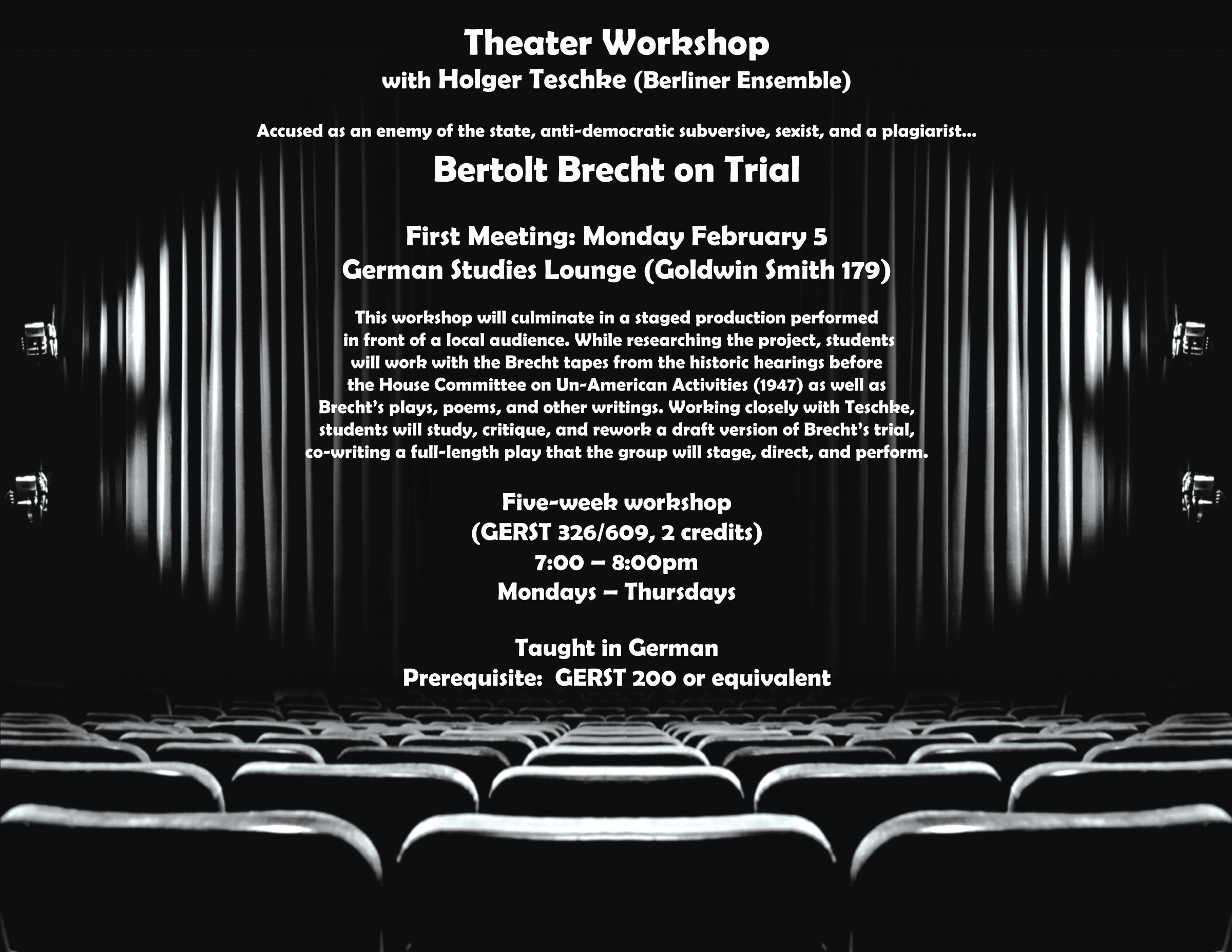 Theater Workshop
with Holger Teschke (Berliner Ensemble)

Accused as an enemy of the state, anti-democratic subversive, sexist, and a plagiarist…

Bertolt Brecht on Trial

First Meeting: Monday February 5
German Studies Lounge (Goldwin Smith 179)

This workshop will culminate in a staged production performed in front of a local audience. While researching the project, students will work with the Brecht tapes from the historic hearings before the House Committee on Un-American Activities (1947) as well as Brecht's plays, poems, and other writings. Working closely with Teschke, students will study, critique, and rework a draft version of Brecht's trial, co-writing a full-length play that the group will stage, direct, and perform.

Five-week workshop
(GERST 326/609, 2 credits)
7:00 – 8:00pm
Mondays – Thursdays

Taught in German
Prerequisite: GERST 200 or equivalent